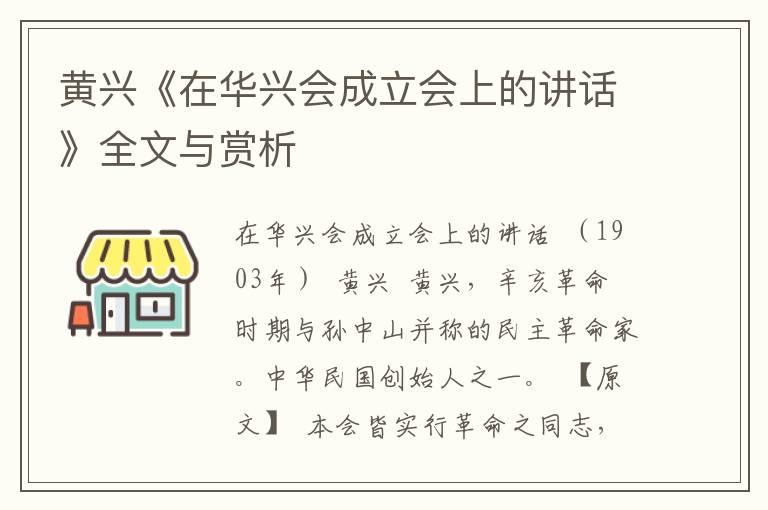 黄兴《在华兴会成立会上的讲话》全文与赏析

在华兴会成立会上的讲话 （1903年） 黄兴 黄兴，辛亥革命时期与孙中山并称的民主革命家。中华民国创始人之一。 【原文】 本会皆实行革命之同志，